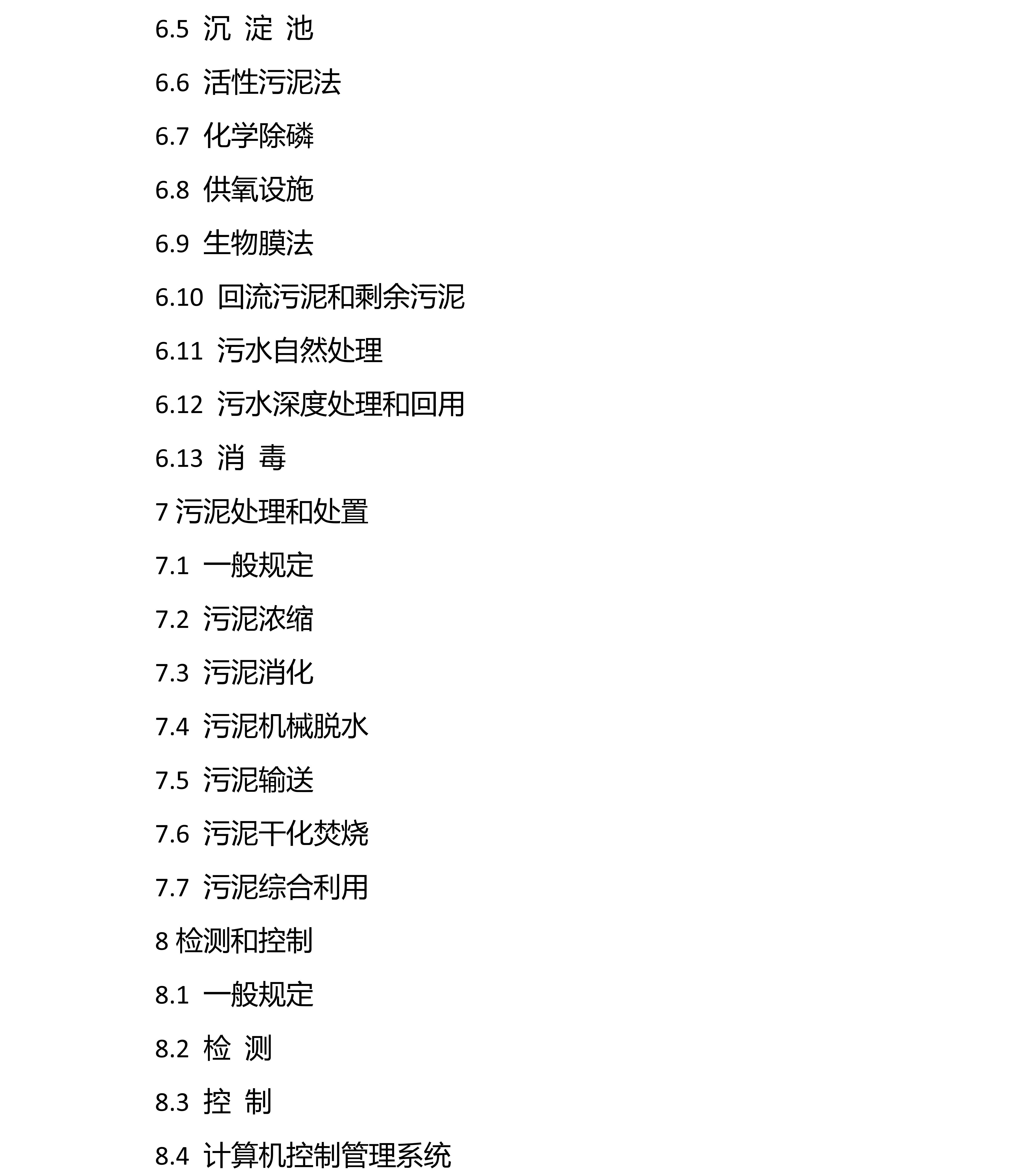 6.5 沉 淀 池

6.6 活性污泥法

6.7 化学除磷

6.8 供氧设施

6.9 生物膜法

6.10 回流污泥和剩余污泥

6.11 污水自然处理

6.12 污水深度处理和回用

6.13 消 毒

7 污泥处理和处置

7.1 一般规定

7.2 污泥浓缩

7.3 污泥消化

7.4 污泥机械脱水

7.5 污泥输送

7.6 污泥干化焚烧

7.7 污泥综合利用

8 检测和控制

8.1 一般规定

8.2 检 测

8.3 控 制

8.4 计算机控制管理系统